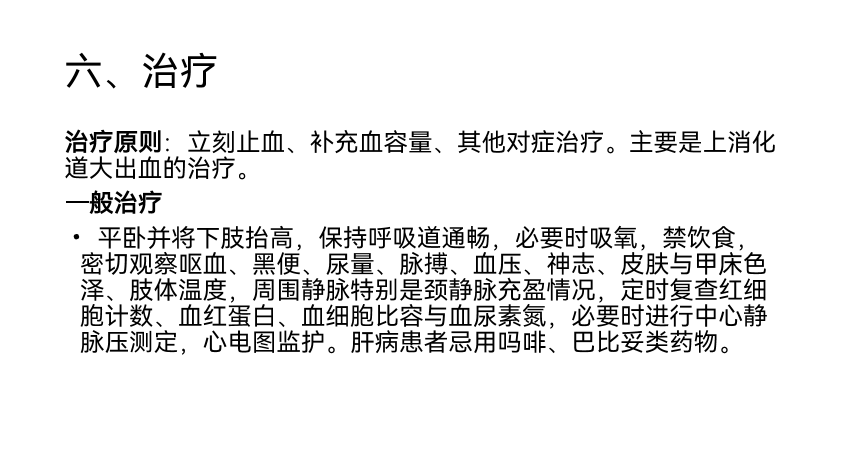 六、治疗

治疗原则：立刻止血、补充血容量、其他对症治疗。主要是上消化道大出血的治疗。

一般治疗

• 平卧并将下肢抬高，保持呼吸道通畅，必要时吸氧，禁饮食，密切观察呕血、黑便、尿量、脉搏、血压、神志、皮肤与甲床色泽、肢体温度，周围静脉特别是颈静脉充盈情况，定时复查红细胞计数、血红蛋白、血细胞比容与血尿素氮，必要时进行中心静脉压测定，心电图监护。肝病患者忌用吗啡、巴比妥类药物。